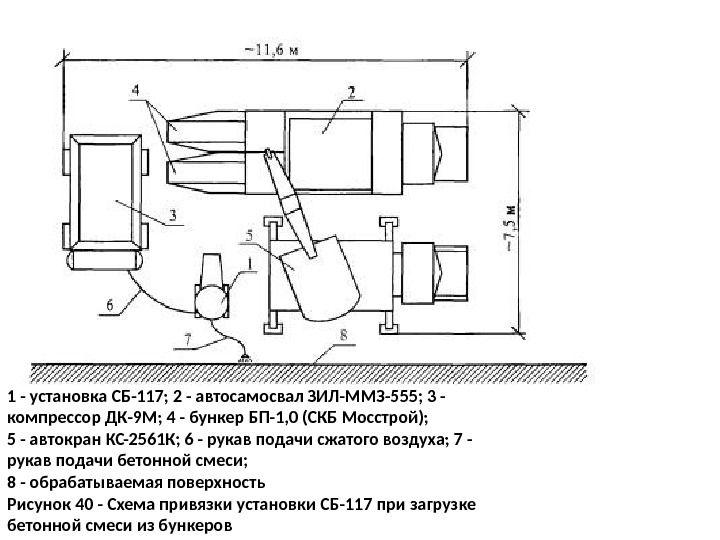 ~11,6 м
4
2
3
5
1
6
7
8
~7,5 м

1 - установка СБ-117; 2 - автосамосвал ЗИЛ-ММЗ-555; 3 - компрессор ДК-9М; 4 - бункер БП-1,0 (СКБ Мосстрой);
5 - автокран КС-2561К; 6 - рукав подачи сжатого воздуха; 7 - рукав подачи бетонной смеси;
8 - обрабатываемая поверхность
Рисунок 40 - Схема привязки установки СБ-117 при загрузке бетонной смеси из бункеров